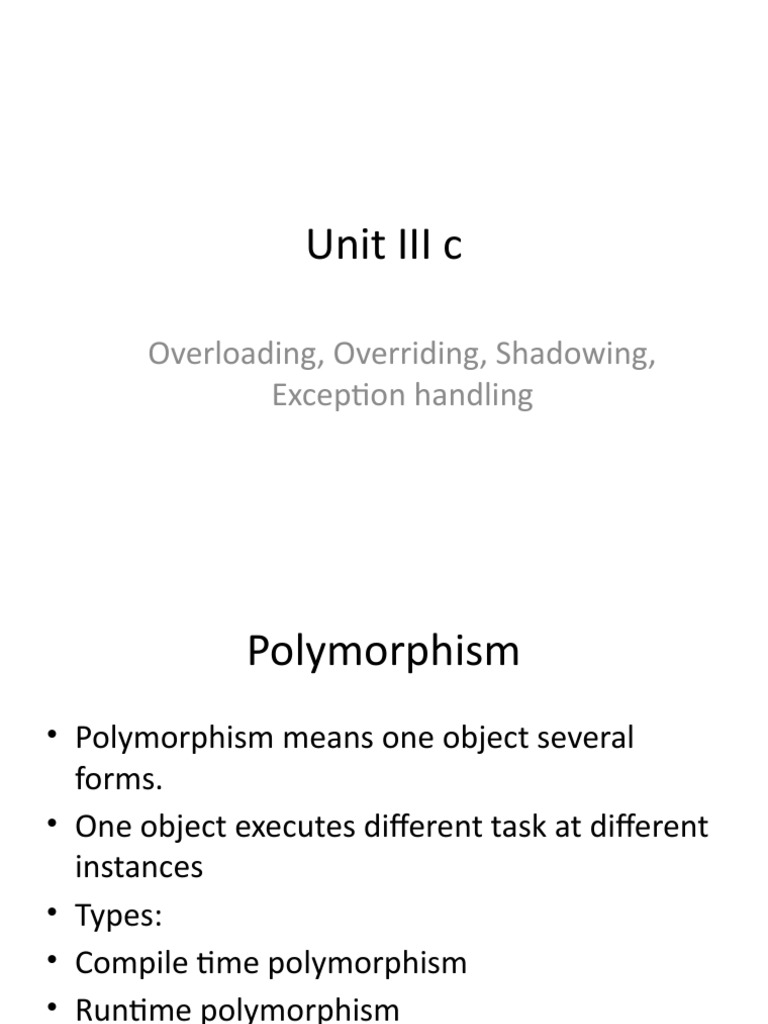 Unit III c

Overloading, Overriding, Shadowing, Exception handling

Polymorphism

• Polymorphism means one object several forms.
• One object executes different task at different instances
• Types:
• Compile time polymorphism
• Runtime polymorphism